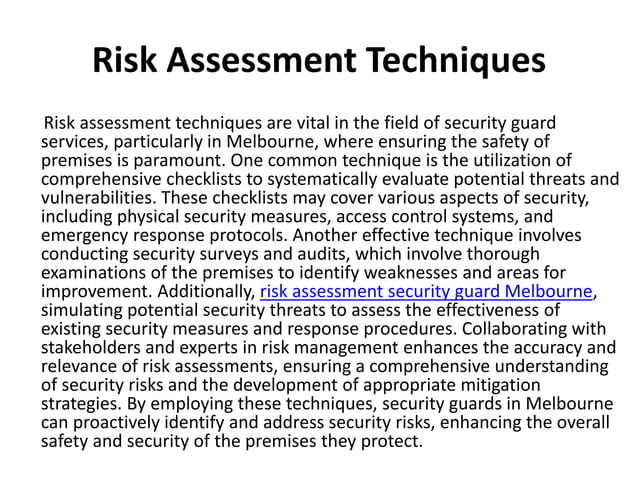 Risk Assessment Techniques

Risk assessment techniques are vital in the field of security guard services, particularly in Melbourne, where ensuring the safety of premises is paramount. One common technique is the utilization of comprehensive checklists to systematically evaluate potential threats and vulnerabilities. These checklists may cover various aspects of security, including physical security measures, access control systems, and emergency response protocols. Another effective technique involves conducting security surveys and audits, which involve thorough examinations of the premises to identify weaknesses and areas for improvement. Additionally, risk assessment security guard Melbourne, simulating potential security threats to assess the effectiveness of existing security measures and response procedures. Collaborating with stakeholders and experts in risk management enhances the accuracy and relevance of risk assessments, ensuring a comprehensive understanding of security risks and the development of appropriate mitigation strategies. By employing these techniques, security guards in Melbourne can proactively identify and address security risks, enhancing the overall safety and security of the premises they protect.